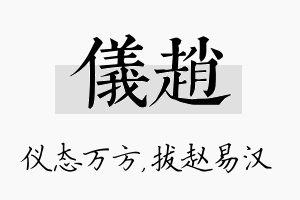 儀趙

仪态万方,拔赵易汉